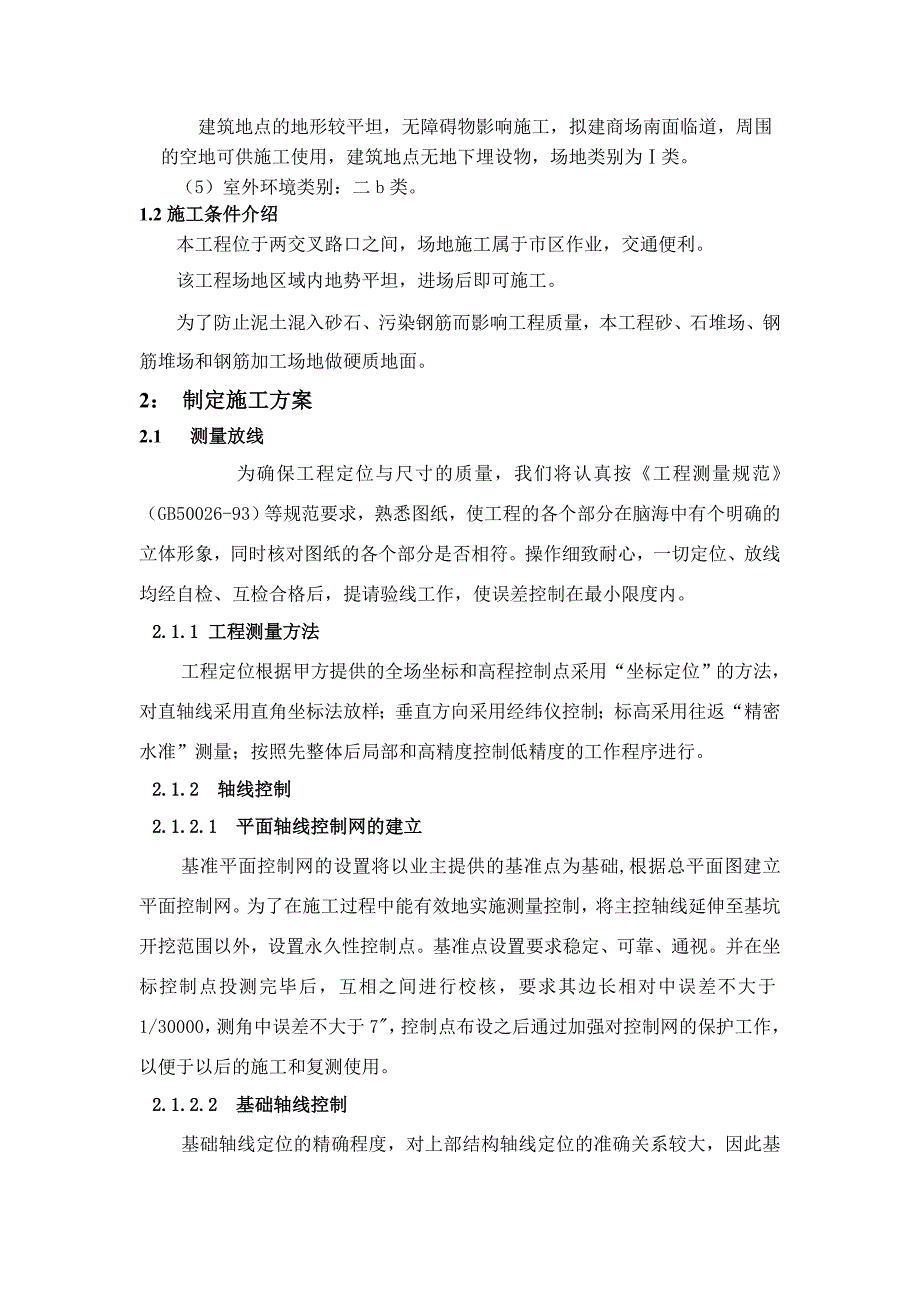 建筑地点的地形较平坦，无障碍物影响施工，拟建商场南面临道，周围的空地可供施工使用，建筑地点无地下埋设物，场地类别为Ⅰ类。

（5）室外环境类别：二 b 类。

1.2 施工条件介绍

本工程位于两交叉路口之间，场地施工属于市区作业，交通便利。

该工程场地区域内地势平坦，进场后即可施工。

为了防止泥土混入砂石、污染钢筋而影响工程质量，本工程砂、石堆场、钢筋堆场和钢筋加工场地做硬质地面。

2： 制定施工方案

2.1 测量放线

为确保工程定位与尺寸的质量，我们将认真按《工程测量规范》（GB50026-93）等规范要求，熟悉图纸，使工程的各个部分在脑海中有个明确的立体形象，同时核对图纸的各个部分是否相符。操作细致耐心，一切定位、放线均经自检、互检合格后，提请验线工作，使误差控制在最小限度内。

2.1.1 工程测量方法

工程定位根据甲方提供的全场坐标和高程控制点采用“坐标定位”的方法，对直轴线采用直角坐标法放样；垂直方向采用经纬仪控制；标高采用往返“精密水准”测量；按照先整体后局部和高精度控制低精度的工作程序进行。

2.1.2 轴线控制

2.1.2.1 平面轴线控制网的建立

基准平面控制网的设置将以业主提供的基准点为基础，根据总平面图建立平面控制网。为了在施工过程中能有效地实施测量控制，将主控轴线延伸至基坑开挖范围以外，设置永久性控制点。基准点设置要求稳定、可靠、通视。并在坐标控制点投测完毕后，互相之间进行校核，要求其边长相对中误差不大于1/30000，测角中误差不大于7″，控制点布设之后通过加强对控制网的保护工作，以便于以后的施工和复测使用。

2.1.2.2 基础轴线控制

基础轴线定位的精确程度，对上部结构轴线定位的准确关系较大，因此基